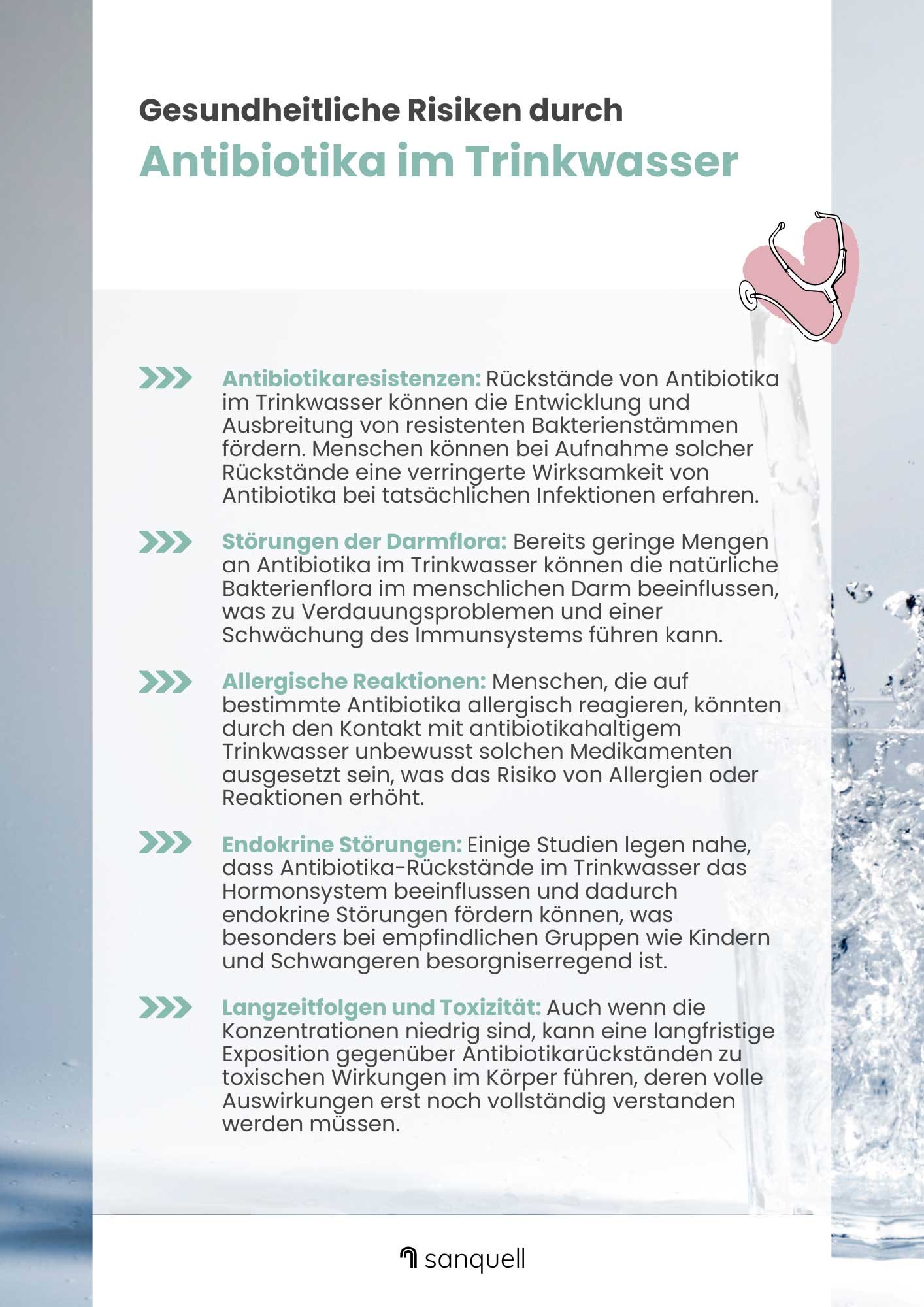 Gesundheitliche Risiken durch
Antibiotika im Trinkwasser

Antibiotikaresistenzen: Rückstände von Antibiotika im Trinkwasser können die Entwicklung und Ausbreitung von resistenten Bakterienstämmen fördern. Menschen können bei Aufnahme solcher Rückstände eine verringerte Wirksamkeit von Antibiotika bei tatsächlichen Infektionen erfahren.

Störungen der Darmflora: Bereits geringe Mengen an Antibiotika im Trinkwasser können die natürliche Bakterienflora im menschlichen Darm beeinflussen, was zu Verdauungsproblemen und einer Schwächung des Immunsystems führen kann.

Allergische Reaktionen: Menschen, die auf bestimmte Antibiotika allergisch reagieren, könnten durch den Kontakt mit antibiotikahaltigem Trinkwasser unbewusst solchen Medikamenten ausgesetzt sein, was das Risiko von Allergien oder Reaktionen erhöht.

Endokrine Störungen: Einige Studien legen nahe, dass Antibiotika-Rückstände im Trinkwasser das Hormonsystem beeinflussen und dadurch endokrine Störungen fördern können, was besonders bei empfindlichen Gruppen wie Kindern und Schwangeren besorgniserregend ist.

Langzeitfolgen und Toxizität: Auch wenn die Konzentrationen niedrig sind, kann eine langfristige Exposition gegenüber Antibiotikarückständen zu toxischen Wirkungen im Körper führen, deren volle Auswirkungen erst noch vollständig verstanden werden müssen.

sanquell